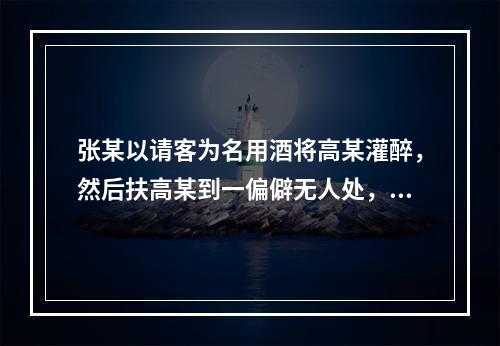 张某以请客为名用酒将高某灌醉，然后扶高某到一偏僻无人处，...